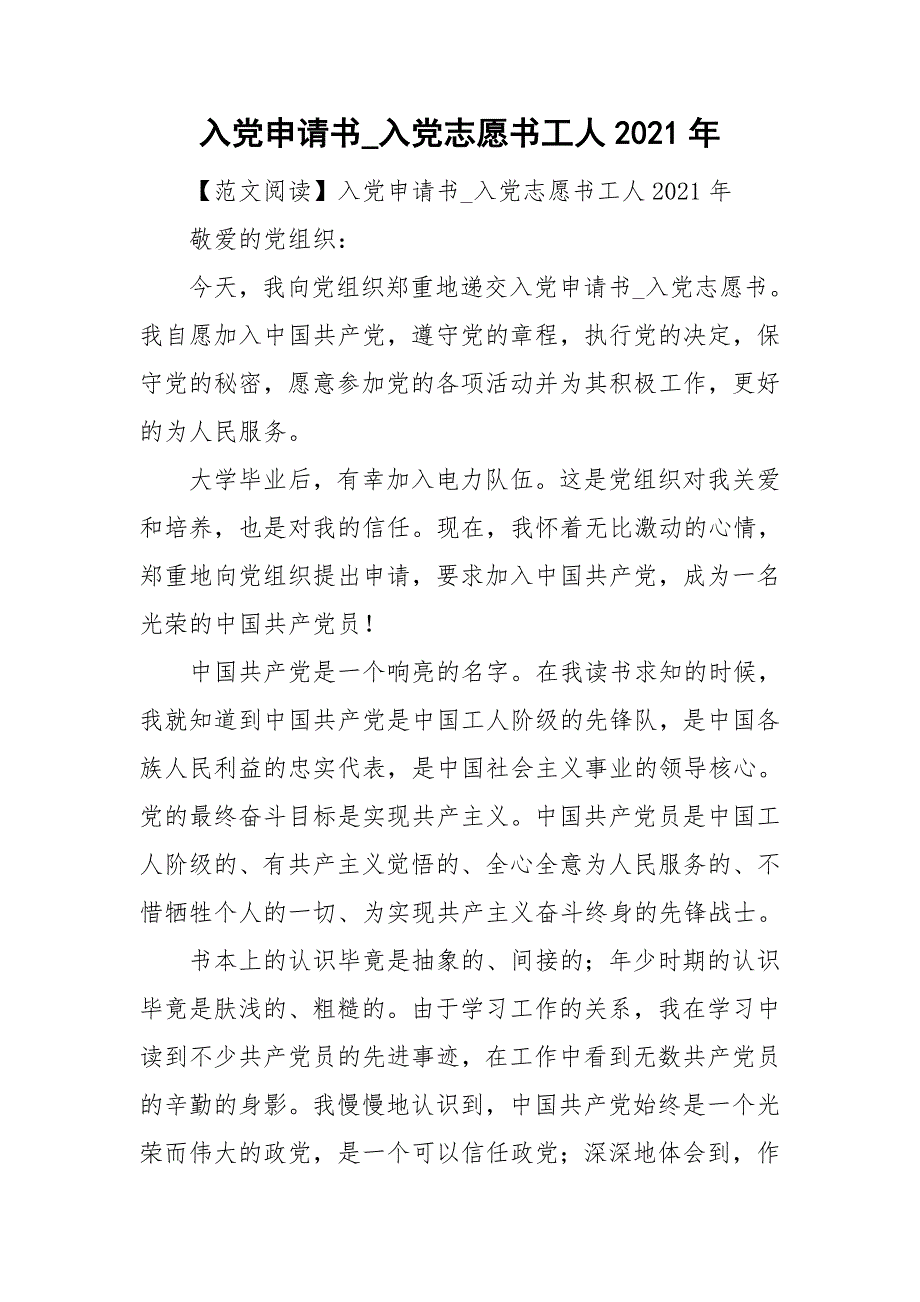 入党申请书_入党志愿书工人 2021 年

【范文阅读】入党申请书_入党志愿书工人 2021 年

敬爱的党组织：

今天，我向党组织郑重地递交入党申请书_入党志愿书。我自愿加入中国共产党，遵守党的章程，执行党的决定，保守党的秘密，愿意参加党的各项活动并为其积极工作，更好的为人民服务。

大学毕业后，有幸加入电力队伍。这是党组织对我关爱和培养，也是对我的信任。现在，我怀着无比激动的心情，郑重地向党组织提出申请，要求加入中国共产党，成为一名光荣的中国共产党员！

中国共产党是一个响亮的名字。在我读书求知的时候，我就知道到中国共产党是中国工人阶级的先锋队，是中国各族人民利益的忠实代表，是中国社会主义事业的领导核心。党的最终奋斗目标是实现共产主义。中国共产党员是中国工人阶级的、有共产主义觉悟的、全心全意为人民服务的、不惜牺牲个人的一切、为实现共产主义奋斗终身的先锋战士。

书本上的认识毕竟是抽象的、间接的；年少时期的认识毕竟是肤浅的、粗糙的。由于学习工作的关系，我在学习中读到不少共产党员的先进事迹，在工作中看到无数共产党员的辛勤的身影。我慢慢地认识到，中国共产党始终是一个光荣而伟大的政党，是一个可以信任政党；深深地体会到，作